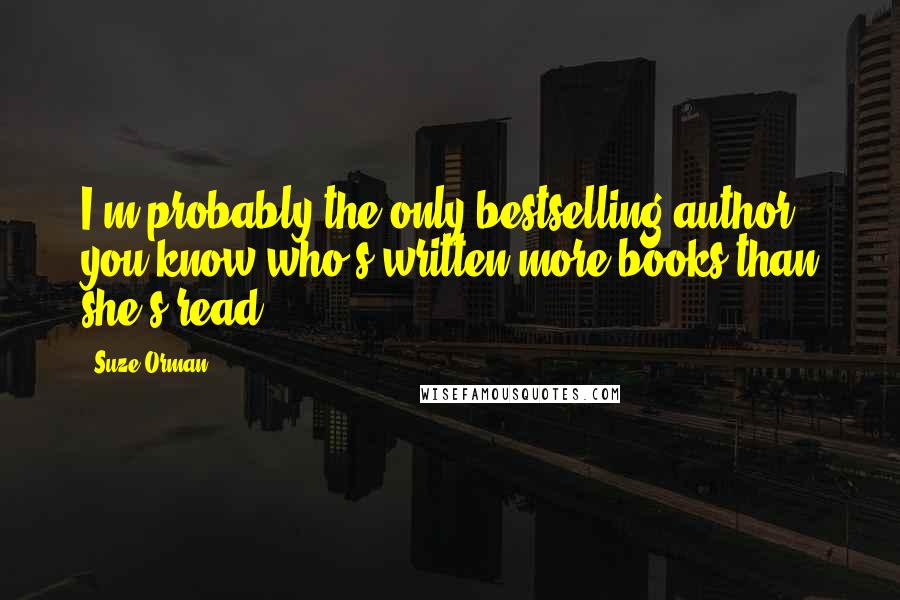 I'm probably the only bestselling author you know who's written more books than she's read.

Suze Orman

WISEFAMOUSQUOTES.COM